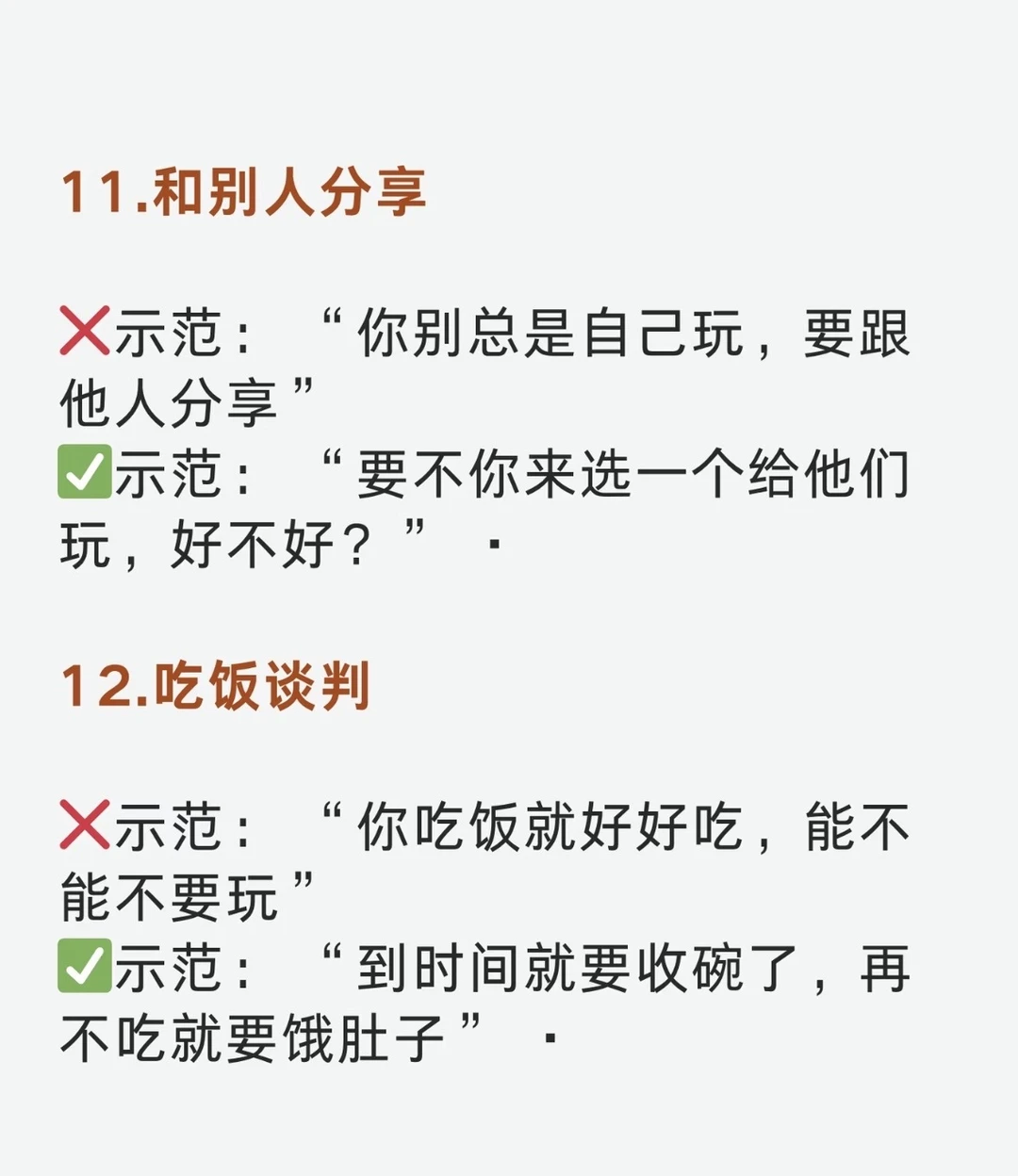 11.和别人分享

❌示范：“你别总是自己玩，要跟他人分享”
✅示范：“要不你来选一个给他们玩，好不好？”·

12.吃饭谈判

❌示范：“你吃饭就好好吃，能不能不要玩”
✅示范：“到时间就要收碗了，再不吃就要饿肚子”·